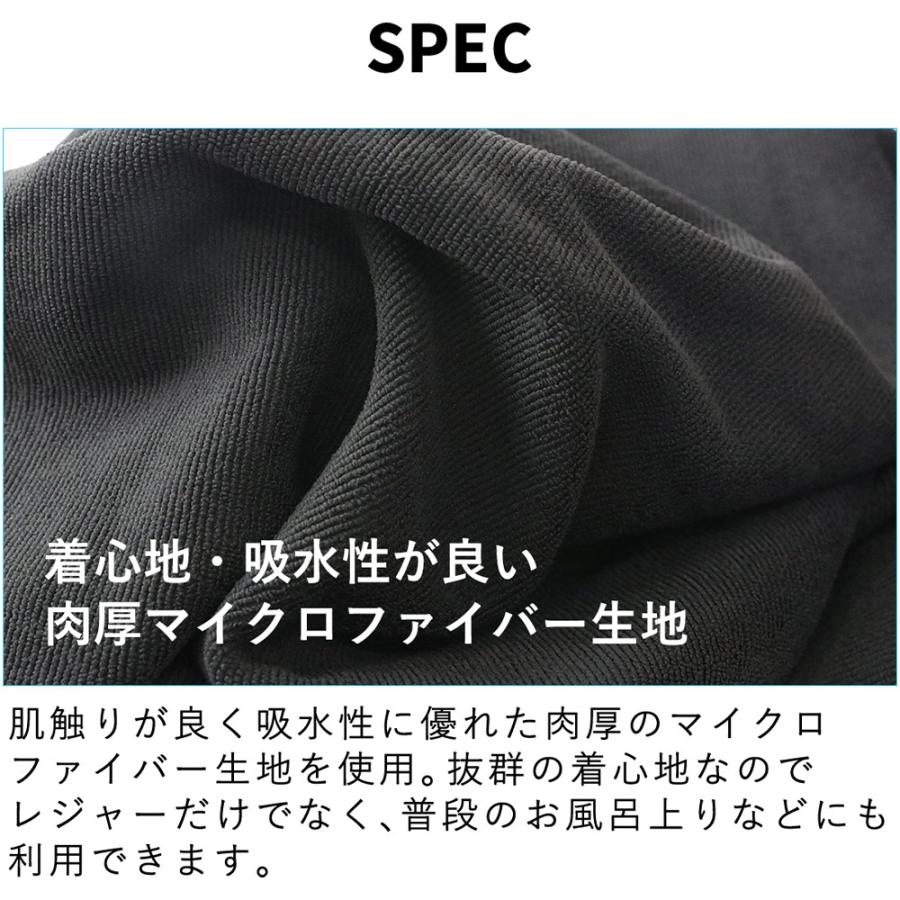 SPEC

着心地・吸水性が良い
肉厚マイクロファイバー生地

肌触りが良く吸水性に優れた肉厚のマイクロファイバー生地を使用。抜群の着心地なのでレジャーだけでなく、普段のお風呂上りなどにも利用できます。